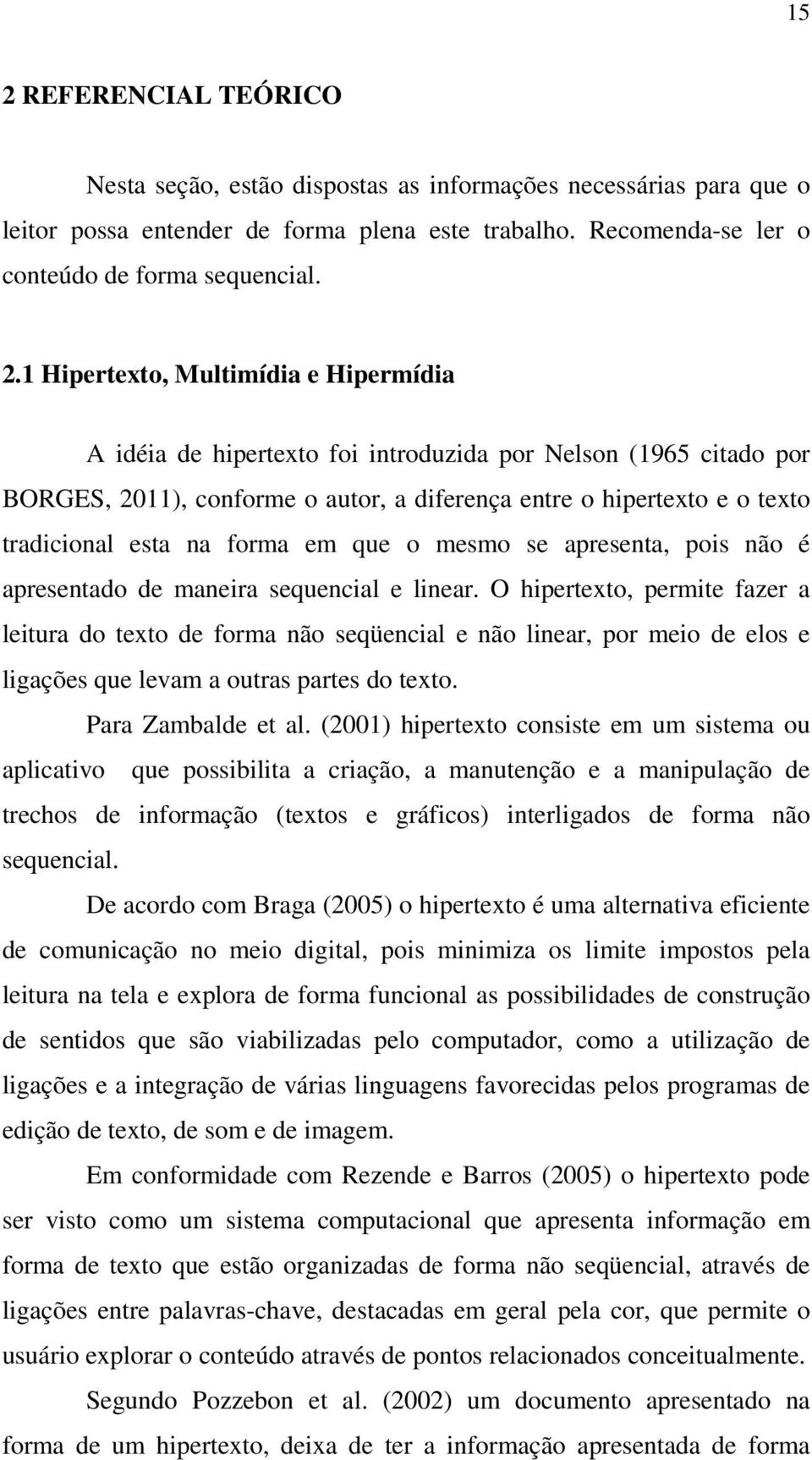 15

2 REFERENCIAL TEÓRICO

Nesta seção, estão dispostas as informações necessárias para que o leitor possa entender de forma plena este trabalho. Recomenda-se ler o conteúdo de forma sequencial.

2.1 Hipertexto, Multimídia e Hipermídia

A idéia de hipertexto foi introduzida por Nelson (1965 citado por BORGES, 2011), conforme o autor, a diferença entre o hipertexto e o texto tradicional esta na forma em que o mesmo se apresenta, pois não é apresentado de maneira sequencial e linear. O hipertexto, permite fazer a leitura do texto de forma não seqüencial e não linear, por meio de elos e ligações que levam a outras partes do texto.

Para Zambalde et al. (2001) hipertexto consiste em um sistema ou aplicativo que possibilita a criação, a manutenção e a manipulação de trechos de informação (textos e gráficos) interligados de forma não sequencial.

De acordo com Braga (2005) o hipertexto é uma alternativa eficiente de comunicação no meio digital, pois minimiza os limite impostos pela leitura na tela e explora de forma funcional as possibilidades de construção de sentidos que são viabilizadas pelo computador, como a utilização de ligações e a integração de várias linguagens favorecidas pelos programas de edição de texto, de som e de imagem.

Em conformidade com Rezende e Barros (2005) o hipertexto pode ser visto como um sistema computacional que apresenta informação em forma de texto que estão organizadas de forma não seqüencial, através de ligações entre palavras-chave, destacadas em geral pela cor, que permite o usuário explorar o conteúdo através de pontos relacionados conceitualmente.

Segundo Pozzebon et al. (2002) um documento apresentado na forma de um hipertexto, deixa de ter a informação apresentada de forma